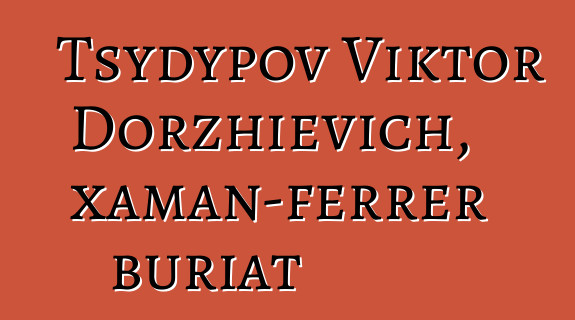 Tsydypov Viktor Dorzhievich, xaman-ferrer buriat